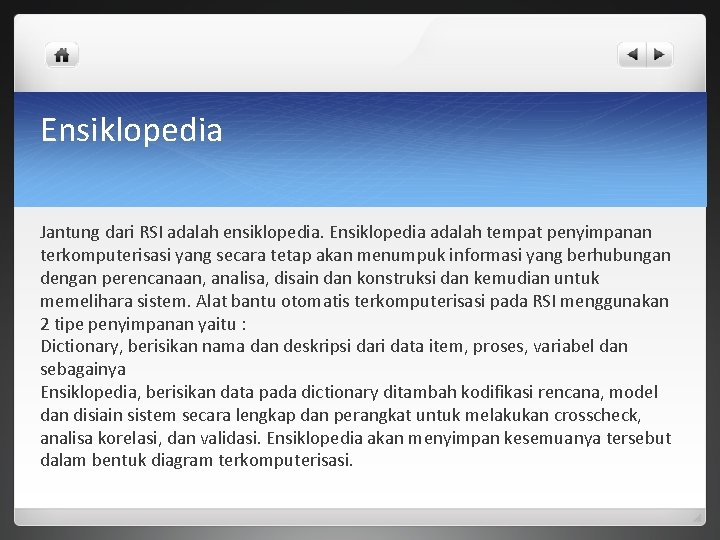 Ensiklopedia

Jantung dari RSI adalah ensiklopedia. Ensiklopedia adalah tempat penyimpanan terkomputerisasi yang secara tetap akan menumpuk informasi yang berhubungan dengan perencanaan, analisa, disain dan konstruksi dan kemudian untuk memelihara sistem. Alat bantu otomatis terkomputerisasi pada RSI menggunakan 2 tipe penyimpanan yaitu :
Dictionary, berisikan nama dan deskripsi dari data item, proses, variabel dan sebagainya
Ensiklopedia, berisikan data pada dictionary ditambah kodifikasi rencana, model dan disiain sistem secara lengkap dan perangkat untuk melakukan crosscheck, analisa korelasi, dan validasi. Ensiklopedia akan menyimpan kesemuanya tersebut dalam bentuk diagram terkomputerisasi.